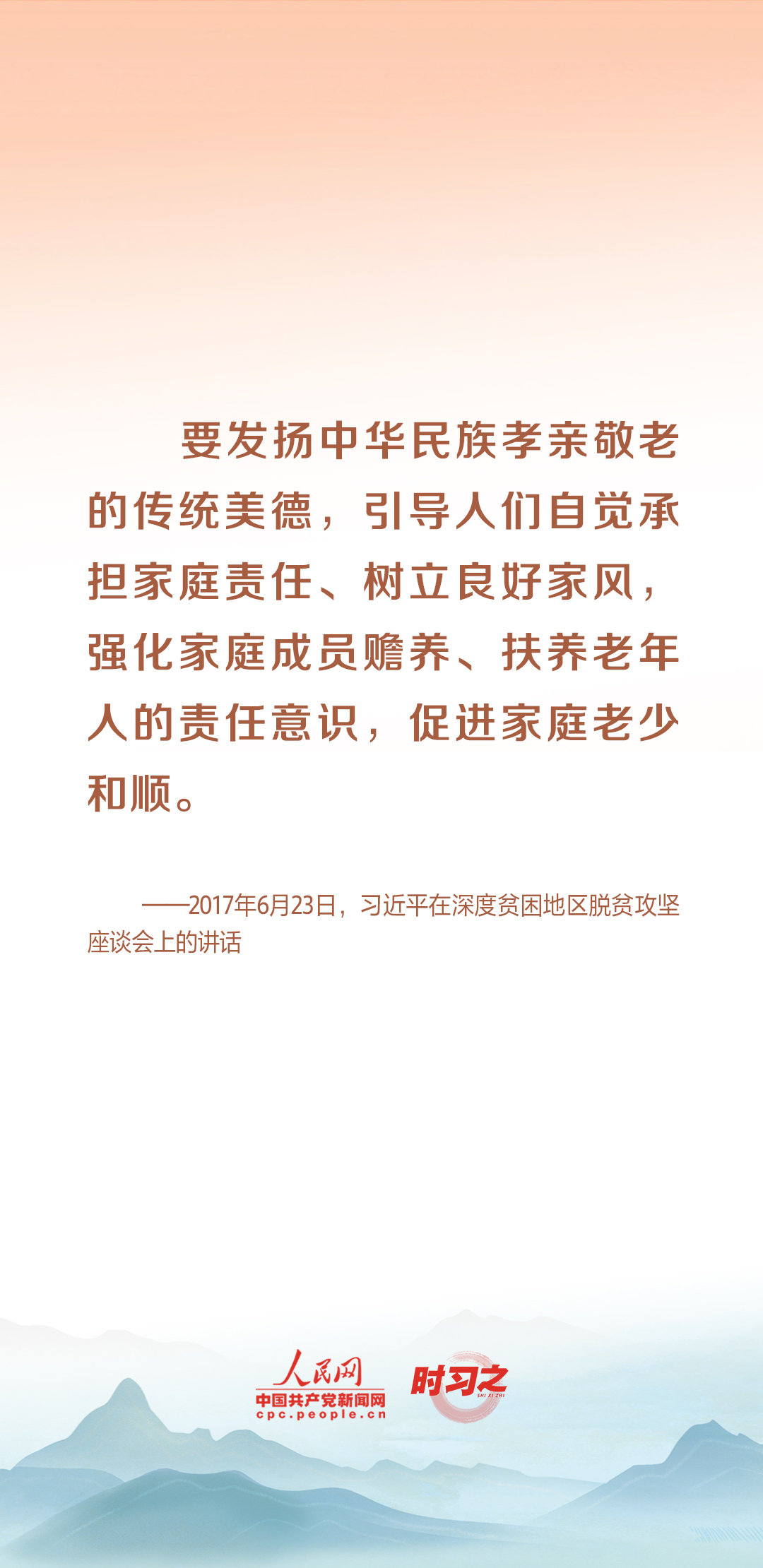 要发扬中华民族孝亲敬老的传统美德，引导人们自觉承担家庭责任、树立良好家风，强化家庭成员赡养、扶养老年人的责任意识，促进家庭老少和顺。

——2017年6月23日，习近平在深度贫困地区脱贫攻坚座谈会上的讲话

人民网
中国共产党新闻网
cpc.people.cn
时习之
SHI XI ZHI